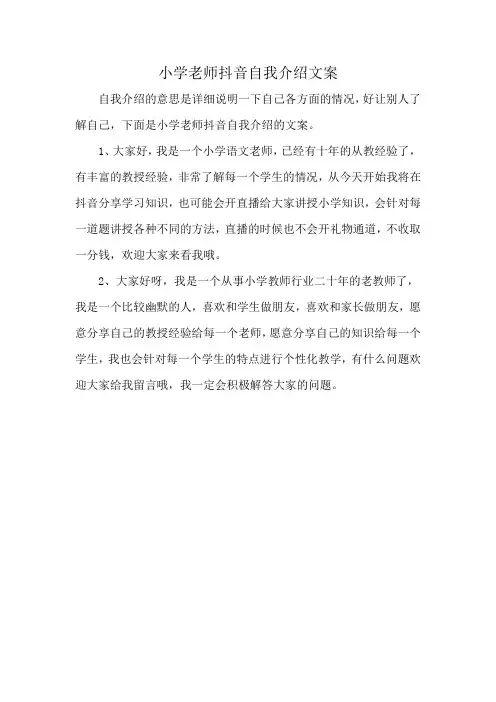 小学老师抖音自我介绍文案

自我介绍的意思是详细说明一下自己各方面的情况，好让别人了解自己，下面是小学老师抖音自我介绍的文案。

1、大家好，我是一个小学语文老师，已经有十年的从教经验了，有丰富的教授经验，非常了解每一个学生的情况，从今天开始我将在抖音分享学习知识，也可能会开直播给大家讲授小学知识，会针对每一道题讲授各种不同的方法，直播的时候也不会开礼物通道，不收取一分钱，欢迎大家来看我哦。

2、大家好呀，我是一个从事小学教师行业二十年的老教师了，我是一个比较幽默的人，喜欢和学生做朋友，喜欢和家长做朋友，愿意分享自己的教授经验给每一个老师，愿意分享自己的知识给每一个学生，我也会针对每一个学生的特点进行个性化教学，有什么问题欢迎大家给我留言哦，我一定会积极解答大家的问题。